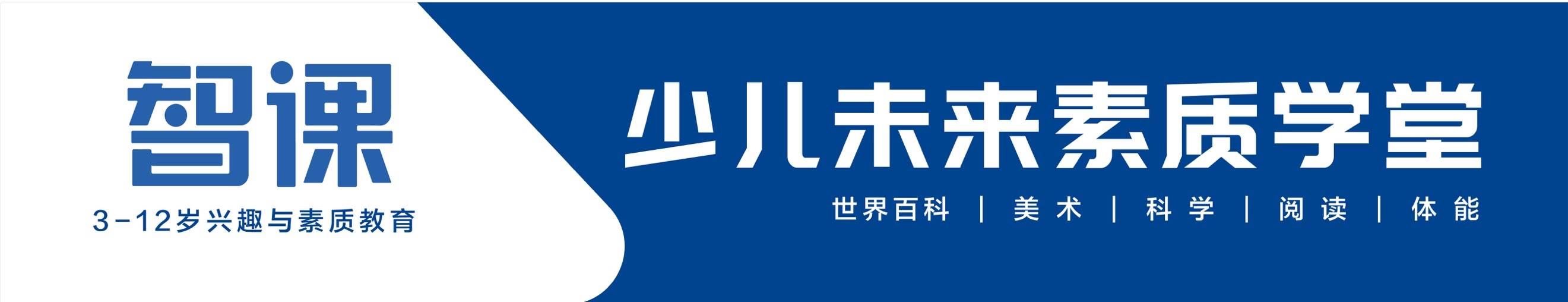 智课

3-12岁兴趣与素质教育

少儿未来素质学堂

世界百科 | 美术 | 科学 | 阅读 | 体能